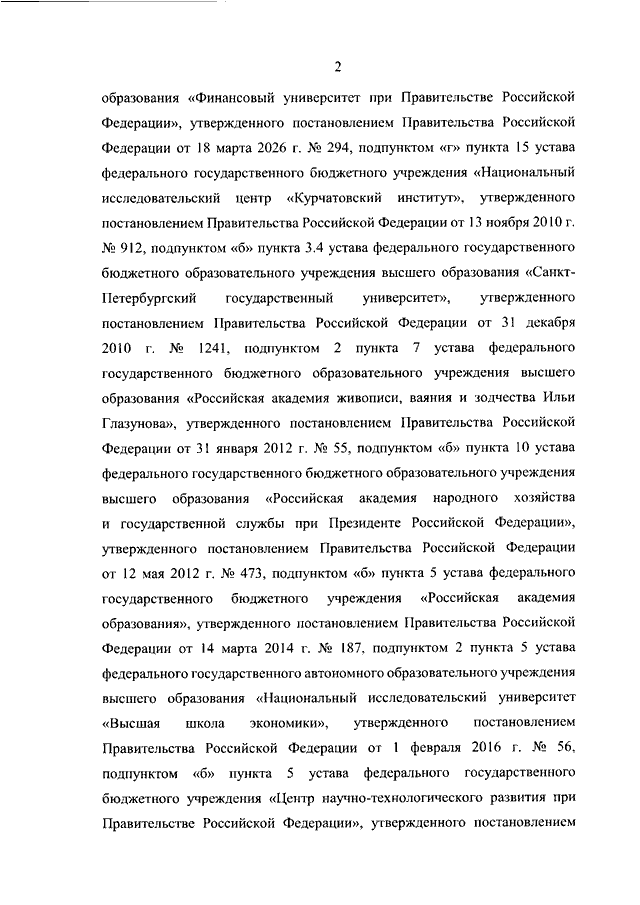 2

образования «Финансовый университет при Правительстве Российской Федерации», утвержденного постановлением Правительства Российской Федерации от 18 марта 2026 г. № 294, подпунктом «г» пункта 15 устава федерального государственного бюджетного учреждения «Национальный исследовательский центр «Курчатовский институт», утвержденного постановлением Правительства Российской Федерации от 13 ноября 2010 г. № 912, подпунктом «б» пункта 3.4 устава федерального государственного бюджетного образовательного учреждения высшего образования «Санкт-Петербургский государственный университет», утвержденного постановлением Правительства Российской Федерации от 31 декабря 2010 г. № 1241, подпунктом 2 пункта 7 устава федерального государственного бюджетного образовательного учреждения высшего образования «Российская академия живописи, ваяния и зодчества Ильи Глазунова», утвержденного постановлением Правительства Российской Федерации от 31 января 2012 г. № 55, подпунктом «б» пункта 10 устава федерального государственного бюджетного образовательного учреждения высшего образования «Российская академия народного хозяйства и государственной службы при Президенте Российской Федерации», утвержденного постановлением Правительства Российской Федерации от 12 мая 2012 г. № 473, подпунктом «б» пункта 5 устава федерального государственного бюджетного учреждения «Российская академия образования», утвержденного постановлением Правительства Российской Федерации от 14 марта 2014 г. № 187, подпунктом 2 пункта 5 устава федерального государственного автономного образовательного учреждения высшего образования «Национальный исследовательский университет «Высшая школа экономики», утвержденного постановлением Правительства Российской Федерации от 1 февраля 2016 г. № 56, подпунктом «б» пункта 5 устава федерального государственного бюджетного учреждения «Центр научно-технологического развития при Правительстве Российской Федерации», утвержденного постановлением